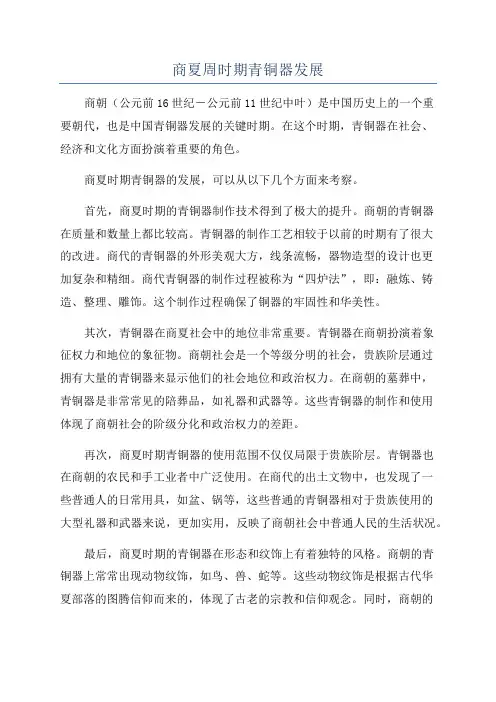 商夏周时期青铜器发展

商朝（公元前16世纪－公元前11世纪中叶）是中国历史上的一个重要朝代，也是中国青铜器发展的关键时期。在这个时期，青铜器在社会、经济和文化方面扮演着重要的角色。

商夏时期青铜器的发展，可以从以下几个方面来考察。

首先，商夏时期的青铜器制作技术得到了极大的提升。商朝的青铜器在质量和数量上都比较高。青铜器的制作工艺相较于以前的时期有了很大的改进。商代的青铜器的外形美观大方，线条流畅，器物造型的设计也更加复杂和精细。商代青铜器的制作过程被称为“四炉法”，即：融炼、铸造、整理、雕饰。这个制作过程确保了铜器的牢固性和华美性。

其次，青铜器在商夏社会中的地位非常重要。青铜器在商朝扮演着象征权力和地位的象征物。商朝社会是一个等级分明的社会，贵族阶层通过拥有大量的青铜器来显示他们的社会地位和政治权力。在商朝的墓葬中，青铜器是非常常见的陪葬品，如礼器和武器等。这些青铜器的制作和使用体现了商朝社会的阶级分化和政治权力的差距。

再次，商夏时期青铜器的使用范围不仅仅局限于贵族阶层。青铜器也在商朝的农民和手工业者中广泛使用。在商代的出土文物中，也发现了一些普通人的日常用具，如盆、锅等，这些普通的青铜器相对于贵族使用的大型礼器和武器来说，更加实用，反映了商朝社会中普通人民的生活状况。

最后，商夏时期的青铜器在形态和纹饰上有着独特的风格。商朝的青铜器上常常出现动物纹饰，如鸟、兽、蛇等。这些动物纹饰是根据古代华夏部落的图腾信仰而来的，体现了古老的宗教和信仰观念。同时，商朝的